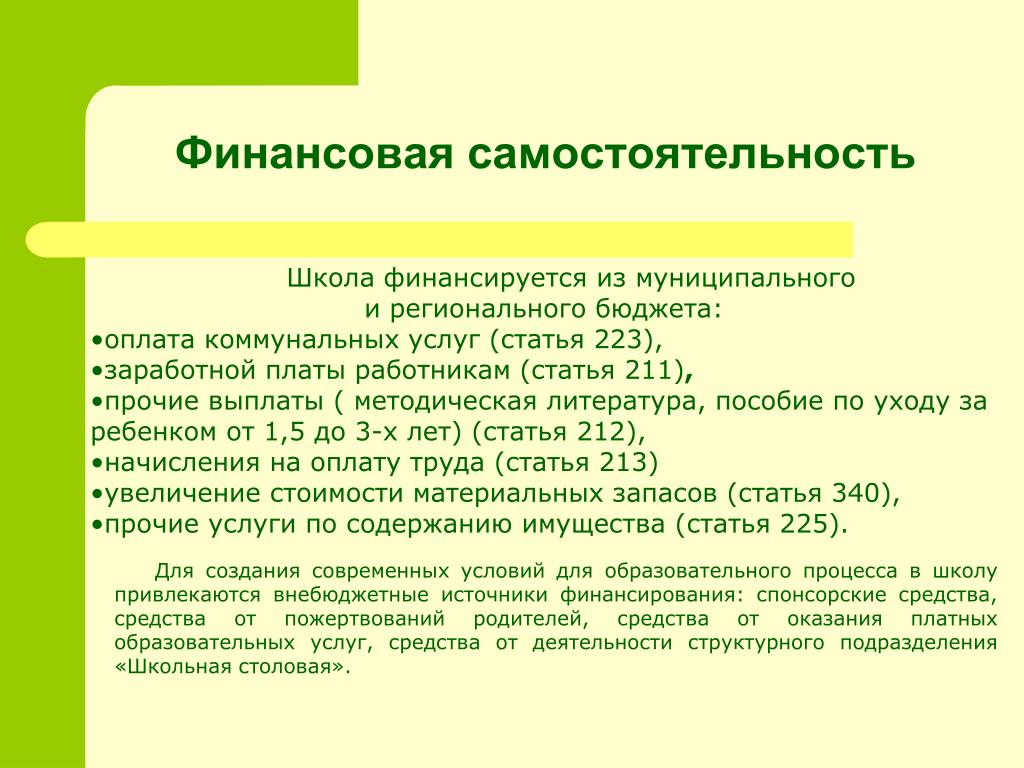 Финансовая самостоятельность

Школа финансируется из муниципального и регионального бюджета:
•оплата коммунальных услуг (статья 223),
•заработной платы работникам (статья 211),
•прочие выплаты ( методическая литература, пособие по уходу за ребенком от 1,5 до 3-х лет) (статья 212),
•начисления на оплату труда (статья 213)
•увеличение стоимости материальных запасов (статья 340),
•прочие услуги по содержанию имущества (статья 225).

Для создания современных условий для образовательного процесса в школу привлекаются внебюджетные источники финансирования: спонсорские средства, средства от пожертвований родителей, средства от оказания платных образовательных услуг, средства от деятельности структурного подразделения «Школьная столовая».